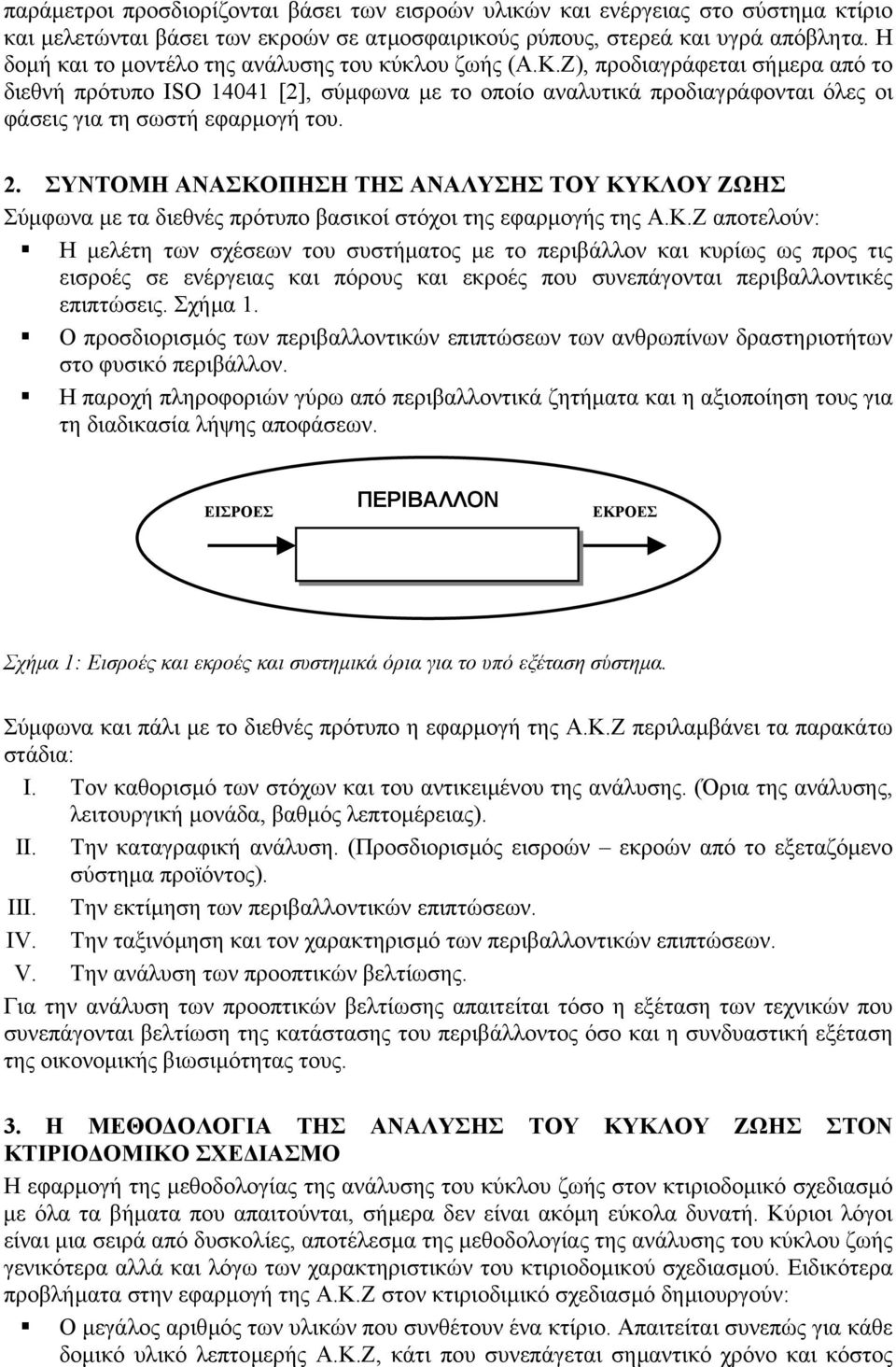 παράμετροι προσδιορίζονται βάσει των εισροών υλικών και ενέργειας στο σύστημα κτίριο και μελετώνται βάσει των εκροών σε ατμοσφαιρικούς ρύπους, στερεά και υγρά απόβλητα. Η δομή και το μοντέλο της ανάλυσης του κύκλου ζωής (Α.Κ.Ζ), προδιαγράφεται σήμερα από το διεθνή πρότυπο ISO 14041 [2], σύμφωνα με το οποίο αναλυτικά προδιαγράφονται όλες οι φάσεις για τη σωστή εφαρμογή του.

2. ΣΥΝΤΟΜΗ ΑΝΑΣΚΟΠΗΣΗ ΤΗΣ ΑΝΑΛΥΣΗΣ ΤΟΥ ΚΥΚΛΟΥ ΖΩΗΣ
Σύμφωνα με τα διεθνές πρότυπο βασικοί στόχοι της εφαρμογής της Α.Κ.Ζ αποτελούν:
▪ Η μελέτη των σχέσεων του συστήματος με το περιβάλλον και κυρίως ως προς τις εισροές σε ενέργειας και πόρους και εκροές που συνεπάγονται περιβαλλοντικές επιπτώσεις. Σχήμα 1.
▪ Ο προσδιορισμός των περιβαλλοντικών επιπτώσεων των ανθρωπίνων δραστηριοτήτων στο φυσικό περιβάλλον.
▪ Η παροχή πληροφοριών γύρω από περιβαλλοντικά ζητήματα και η αξιοποίηση τους για τη διαδικασία λήψης αποφάσεων.

ΕΙΣΡΟΕΣ
ΠΕΡΙΒΑΛΛΟΝ
ΕΚΡΟΕΣ

Σχήμα 1: Εισροές και εκροές και συστημικά όρια για το υπό εξέταση σύστημα.

Σύμφωνα και πάλι με το διεθνές πρότυπο η εφαρμογή της Α.Κ.Ζ περιλαμβάνει τα παρακάτω στάδια:
I. Τον καθορισμό των στόχων και του αντικειμένου της ανάλυσης. (Όρια της ανάλυσης, λειτουργική μονάδα, βαθμός λεπτομέρειας).
II. Την καταγραφική ανάλυση. (Προσδιορισμός εισροών – εκροών από το εξεταζόμενο σύστημα προϊόντος).
III. Την εκτίμηση των περιβαλλοντικών επιπτώσεων.
IV. Την ταξινόμηση και τον χαρακτηρισμό των περιβαλλοντικών επιπτώσεων.
V. Την ανάλυση των προοπτικών βελτίωσης.
Για την ανάλυση των προοπτικών βελτίωσης απαιτείται τόσο η εξέταση των τεχνικών που συνεπάγονται βελτίωση της κατάστασης του περιβάλλοντος όσο και η συνδυαστική εξέταση της οικονομικής βιωσιμότητας τους.

3. Η ΜΕΘΟΔΟΛΟΓΙΑ ΤΗΣ ΑΝΑΛΥΣΗΣ ΤΟΥ ΚΥΚΛΟΥ ΖΩΗΣ ΣΤΟΝ ΚΤΙΡΙΟΔΟΜΙΚΟ ΣΧΕΔΙΑΣΜΟ
Η εφαρμογή της μεθοδολογίας της ανάλυσης του κύκλου ζωής στον κτιριοδομικό σχεδιασμό με όλα τα βήματα που απαιτούνται, σήμερα δεν είναι ακόμη εύκολα δυνατή. Κύριοι λόγοι είναι μια σειρά από δυσκολίες, αποτέλεσμα της μεθοδολογίας της ανάλυσης του κύκλου ζωής γενικότερα αλλά και λόγω των χαρακτηριστικών του κτιριοδομικού σχεδιασμού. Ειδικότερα προβλήματα στην εφαρμογή της Α.Κ.Ζ στον κτιριοδιμικό σχεδιασμό δημιουργούν:
▪ Ο μεγάλος αριθμός των υλικών που συνθέτουν ένα κτίριο. Απαιτείται συνεπώς για κάθε δομικό υλικό λεπτομερής Α.Κ.Ζ, κάτι που συνεπάγεται σημαντικό χρόνο και κόστος